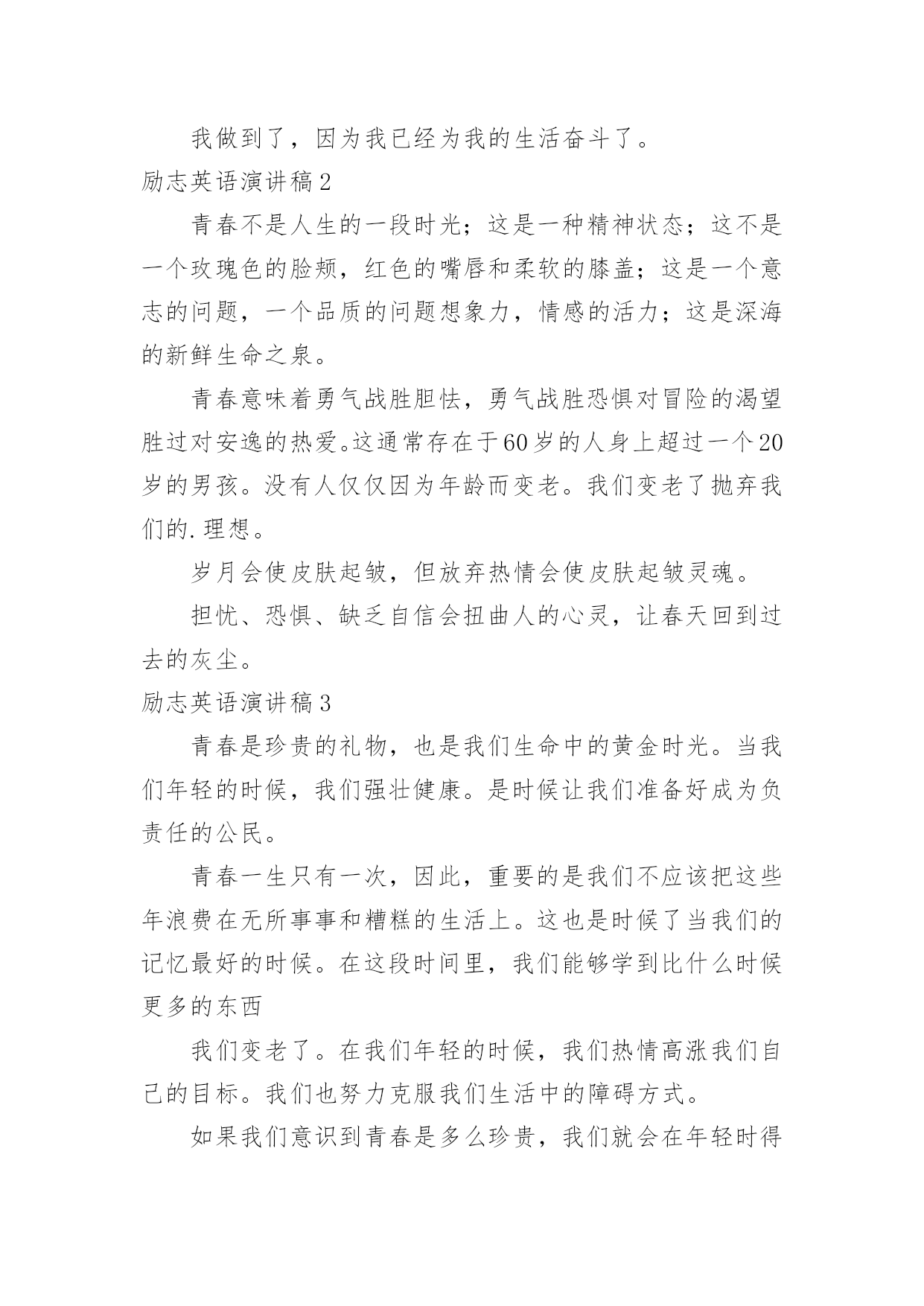 我做到了，因为我已经为我的生活奋斗了。

励志英语演讲稿2

青春不是人生的一段时光；这是一种精神状态；这不是一个玫瑰色的脸颊，红色的嘴唇和柔软的膝盖；这是一个意志的问题，一个品质的问题想象力，情感的活力；这是深海的新鲜生命之泉。

青春意味着勇气战胜胆怯，勇气战胜恐惧对冒险的渴望胜过对安逸的热爱。这通常存在于60岁的人身上超过一个20岁的男孩。没有人仅仅因为年龄而变老。我们变老了抛弃我们的.理想。

岁月会使皮肤起皱，但放弃热情会使皮肤起皱灵魂。

担忧、恐惧、缺乏自信会扭曲人的心灵，让春天回到过去的灰尘。

励志英语演讲稿3

青春是珍贵的礼物，也是我们生命中的黄金时光。当我们年轻的时候，我们强壮健康。是时候让我们准备好成为负责任的公民。

青春一生只有一次，因此，重要的是我们不应该把这些年浪费在无所事事和糟糕的生活上。这也是时候了当我们的记忆最好的时候。在这段时间里，我们能够学到比什么时候更多的东西

我们变老了。在我们年轻的时候，我们热情高涨我们自己的目标。我们也努力克服我们生活中的障碍方式。

如果我们意识到青春是多么珍贵，我们就会在年轻时得